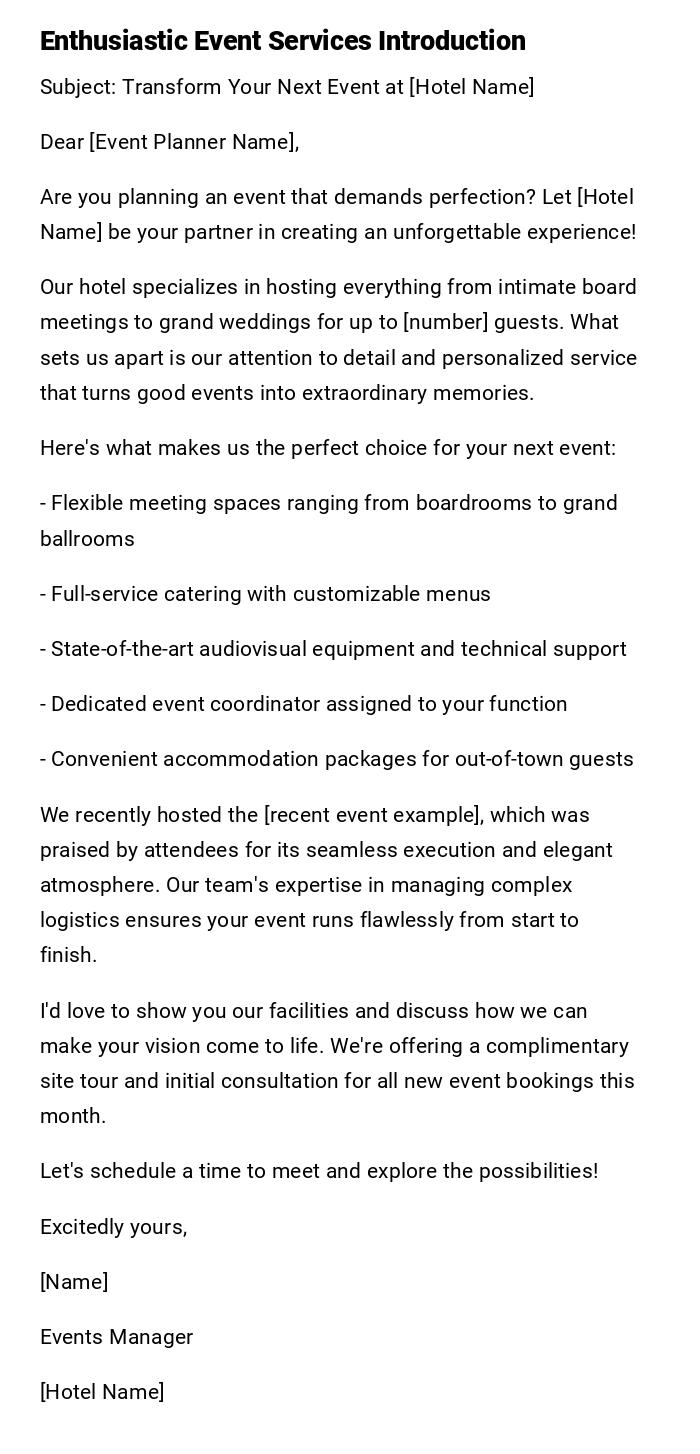 Enthusiastic Event Services Introduction

Subject: Transform Your Next Event at [Hotel Name]

Dear [Event Planner Name],

Are you planning an event that demands perfection? Let [Hotel Name] be your partner in creating an unforgettable experience!

Our hotel specializes in hosting everything from intimate board meetings to grand weddings for up to [number] guests. What sets us apart is our attention to detail and personalized service that turns good events into extraordinary memories.

Here's what makes us the perfect choice for your next event:

- Flexible meeting spaces ranging from boardrooms to grand ballrooms

- Full-service catering with customizable menus

- State-of-the-art audiovisual equipment and technical support

- Dedicated event coordinator assigned to your function

- Convenient accommodation packages for out-of-town guests

We recently hosted the [recent event example], which was praised by attendees for its seamless execution and elegant atmosphere. Our team's expertise in managing complex logistics ensures your event runs flawlessly from start to finish.

I'd love to show you our facilities and discuss how we can make your vision come to life. We're offering a complimentary site tour and initial consultation for all new event bookings this month.

Let's schedule a time to meet and explore the possibilities!

Excitedly yours,

[Name]

Events Manager

[Hotel Name]